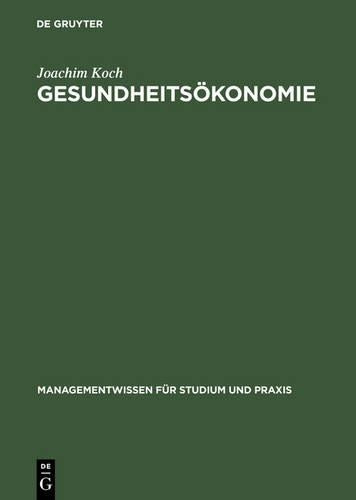 DE GRUYTER

Joachim Koch

GESUNDHEITSÖKONOMIE

MANAGEMENTWISSEN FÜR STUDIUM UND PRAXIS

DE
G